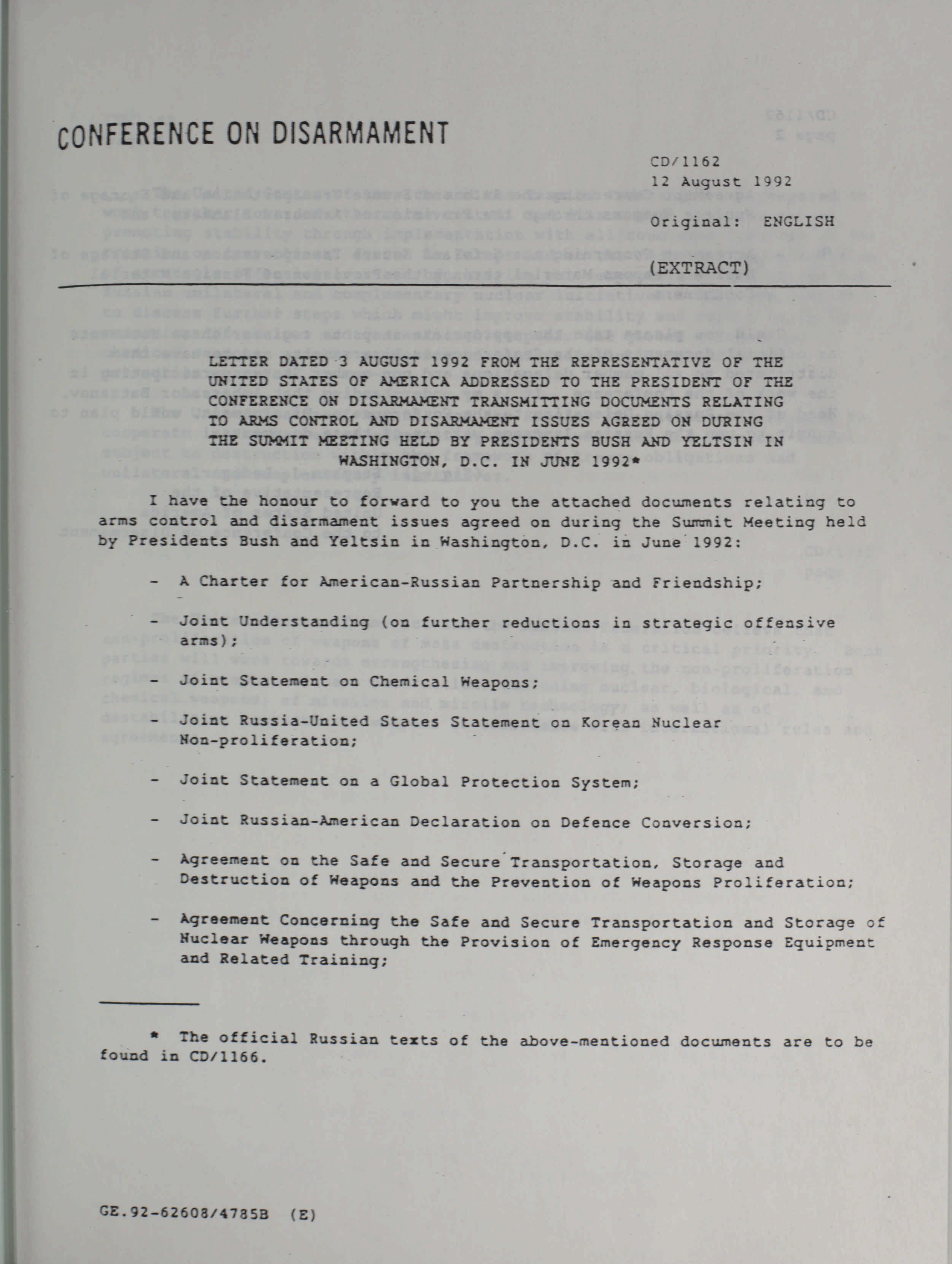 CONFERENCE ON DISARMAMENT

CD/1162
12 August 1992

Original: ENGLISH

(EXTRACT)

LETTER DATED 3 AUGUST 1992 FROM THE REPRESENTATIVE OF THE UNITED STATES OF AMERICA ADDRESSED TO THE PRESIDENT OF THE CONFERENCE ON DISARMAMENT TRANSMITTING DOCUMENTS RELATING TO ARMS CONTROL AND DISARMAMENT ISSUES AGREED ON DURING THE SUMMIT MEETING HELD BY PRESIDENTS BUSH AND YELTSIN IN WASHINGTON, D.C. IN JUNE 1992*

I have the honour to forward to you the attached documents relating to arms control and disarmament issues agreed on during the Summit Meeting held by Presidents Bush and Yeltsin in Washington, D.C. in June 1992:

- A Charter for American-Russian Partnership and Friendship;

- Joint Understanding (on further reductions in strategic offensive arms);

- Joint Statement on Chemical Weapons;

- Joint Russia-United States Statement on Korean Nuclear Non-proliferation;

- Joint Statement on a Global Protection System;

- Joint Russian-American Declaration on Defence Conversion;

- Agreement on the Safe and Secure Transportation, Storage and Destruction of Weapons and the Prevention of Weapons Proliferation;

- Agreement Concerning the Safe and Secure Transportation and Storage of Nuclear Weapons through the Provision of Emergency Response Equipment and Related Training;

* The official Russian texts of the above-mentioned documents are to be found in CD/1166.

GE.92-62608/4785B (E)